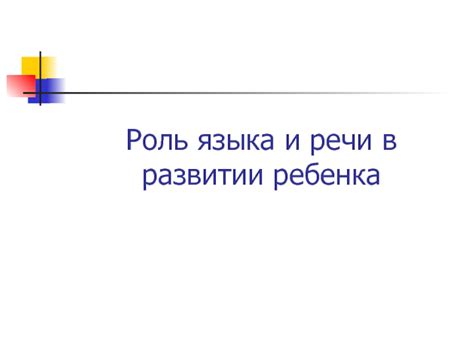 Роль языка и речи в развитии ребенка